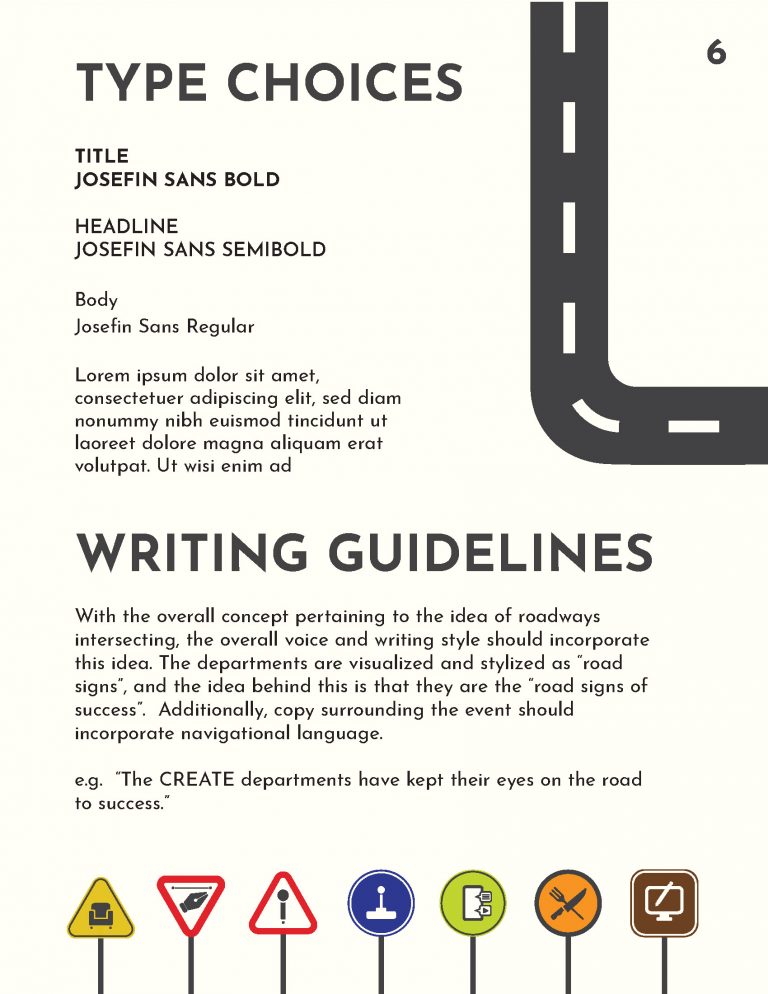 6

TYPE CHOICES

TITLE
JOSEFIN SANS BOLD

HEADLINE
JOSEFIN SANS SEMIBOLD

Body
Josefin Sans Regular

Lorem ipsum dolor sit amet, consectetuer adipiscing elit, sed diam nonummy nibh euismod tincidunt ut laoreet dolore magna aliquam erat volutpat. Ut wisi enim ad

WRITING GUIDELINES

With the overall concept pertaining to the idea of roadways intersecting, the overall voice and writing style should incorporate this idea. The departments are visualized and stylized as "road signs", and the idea behind this is that they are the "road signs of success". Additionally, copy surrounding the event should incorporate navigational language.

e.g. "The CREATE departments have kept their eyes on the road to success."